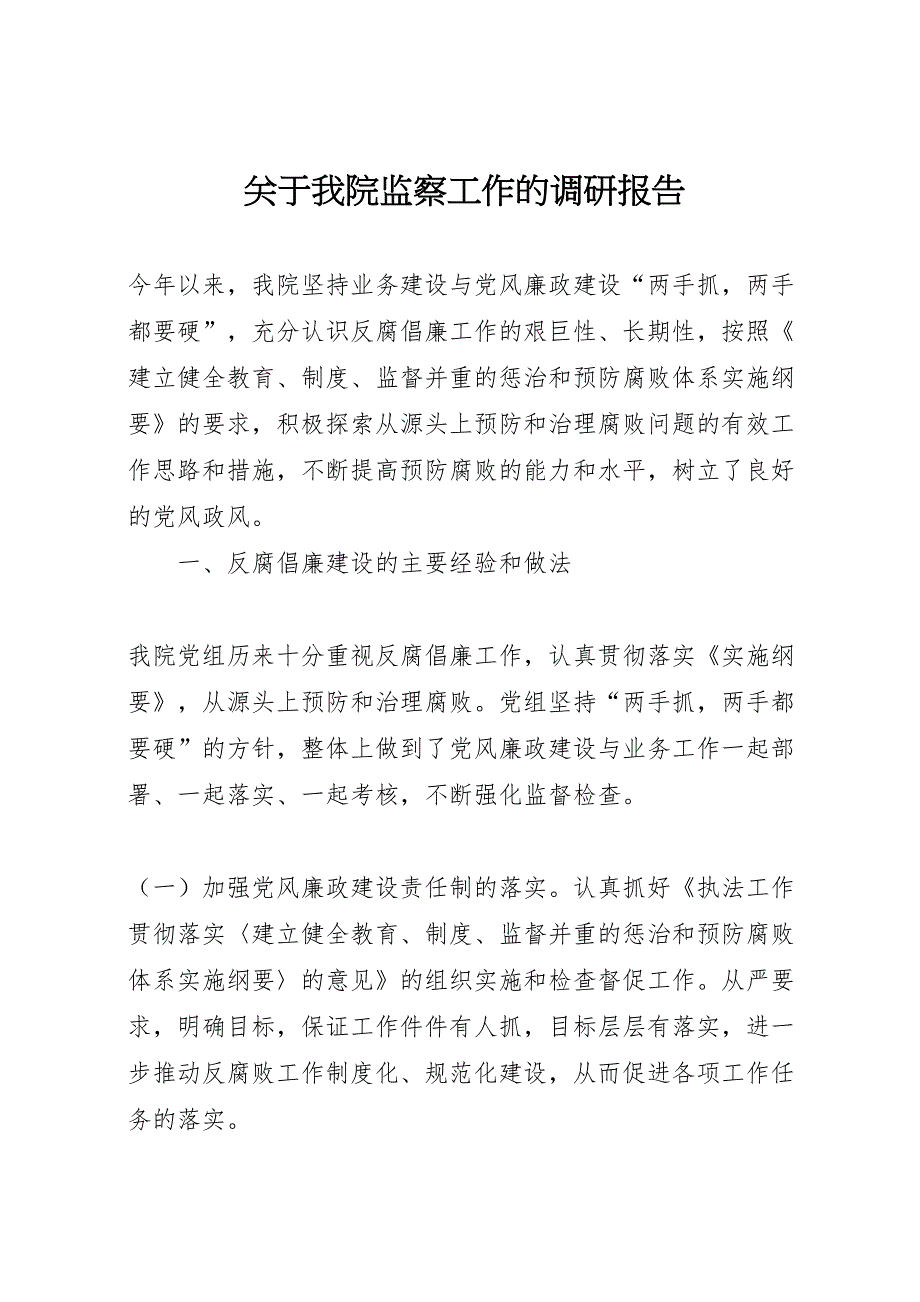 关于我院监察工作的调研报告

今年以来，我院坚持业务建设与党风廉政建设“两手抓，两手都要硬”，充分认识反腐倡廉工作的艰巨性、长期性，按照《建立健全教育、制度、监督并重的惩治和预防腐败体系实施纲要》的要求，积极探索从源头上预防和治理腐败问题的有效工作思路和措施，不断提高预防腐败的能力和水平，树立了良好的党风政风。

一、反腐倡廉建设的主要经验和做法

我院党组历来十分重视反腐倡廉工作，认真贯彻落实《实施纲要》，从源头上预防和治理腐败。党组坚持“两手抓，两手都要硬”的方针，整体上做到了党风廉政建设与业务工作一起部署、一起落实、一起考核，不断强化监督检查。

（一）加强党风廉政建设责任制的落实。认真抓好《执法工作贯彻落实〈建立健全教育、制度、监督并重的惩治和预防腐败体系实施纲要〉的意见》的组织实施和检查督促工作。从严要求，明确目标，保证工作件件有人抓，目标层层有落实，进一步推动反腐败工作制度化、规范化建设，从而促进各项工作任务的落实。